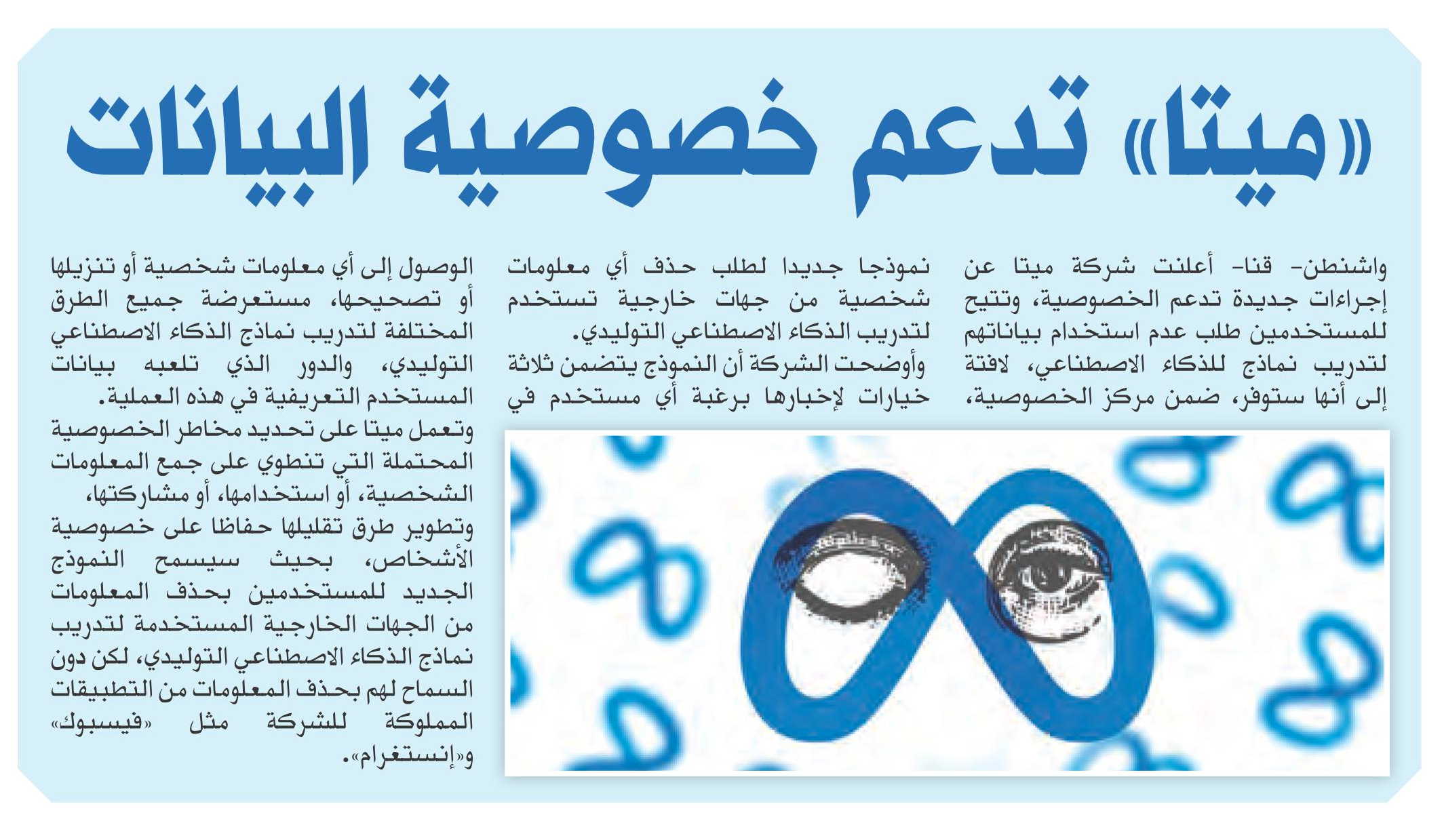 «ميتا» تدعم خصوصية البيانات

واشنطن- قنا- أعلنت شركة ميتا عن إجراءات جديدة تدعم الخصوصية، وتتيح للمستخدمين طلب عدم استخدام بياناتهم لتدريب نماذج للذكاء الاصطناعي، لافتة إلى أنها ستوفر، ضمن مركز الخصوصية،

نموذجا جديدا لطلب حذف أي معلومات شخصية من جهات خارجية تستخدم لتدريب الذكاء الاصطناعي التوليدي.

وأوضحت الشركة أن النموذج يتضمن ثلاثة خيارات لإخبارها برغبة أي مستخدم في

الوصول إلى أي معلومات شخصية أو تنزيلها أو تصحيحها، مستعرضة جميع الطرق المختلفة لتدريب نماذج الذكاء الاصطناعي التوليدي، والدور الذي تلعبه بيانات المستخدم التعريفية في هذه العملية.

وتعمل ميتا على تحديد مخاطر الخصوصية المحتملة التي تنطوي على جمع المعلومات الشخصية، أو استخدامها، أو مشاركتها، وتطوير طرق تقليلها حفاظا على خصوصية الأشخاص، بحيث سيسمح النموذج الجديد للمستخدمين بحذف المعلومات من الجهات الخارجية المستخدمة لتدريب نماذج الذكاء الاصطناعي التوليدي، لكن دون السماح لهم بحذف المعلومات من التطبيقات المملوكة للشركة مثل «فيسبوك» و«إنستغرام».